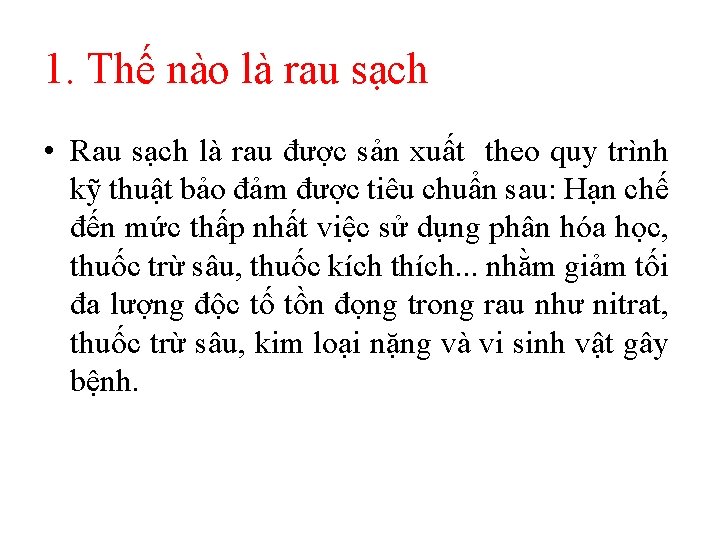 1. Thế nào là rau sạch

• Rau sạch là rau được sản xuất theo quy trình kỹ thuật bảo đảm được tiêu chuẩn sau: Hạn chế đến mức thấp nhất việc sử dụng phân hóa học, thuốc trừ sâu, thuốc kích thích... nhằm giảm tối đa lượng độc tố tồn đọng trong rau như nitrat, thuốc trừ sâu, kim loại nặng và vi sinh vật gây bệnh.